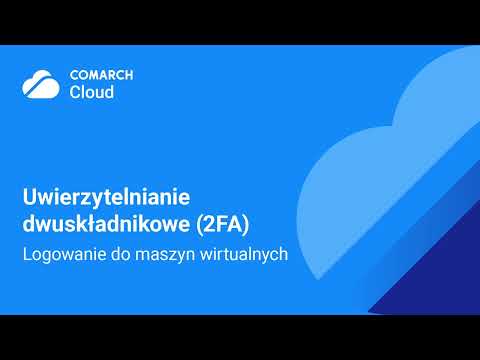 COMARCH
Cloud

Uwierzytelnianie dwuskładnikowe (2FA)

Logowanie do maszyn wirtualnych